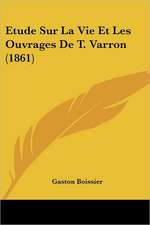 Etude Sur La Vie Et Les Ouvrages De T. Varron (1861)

Gaston Boissier